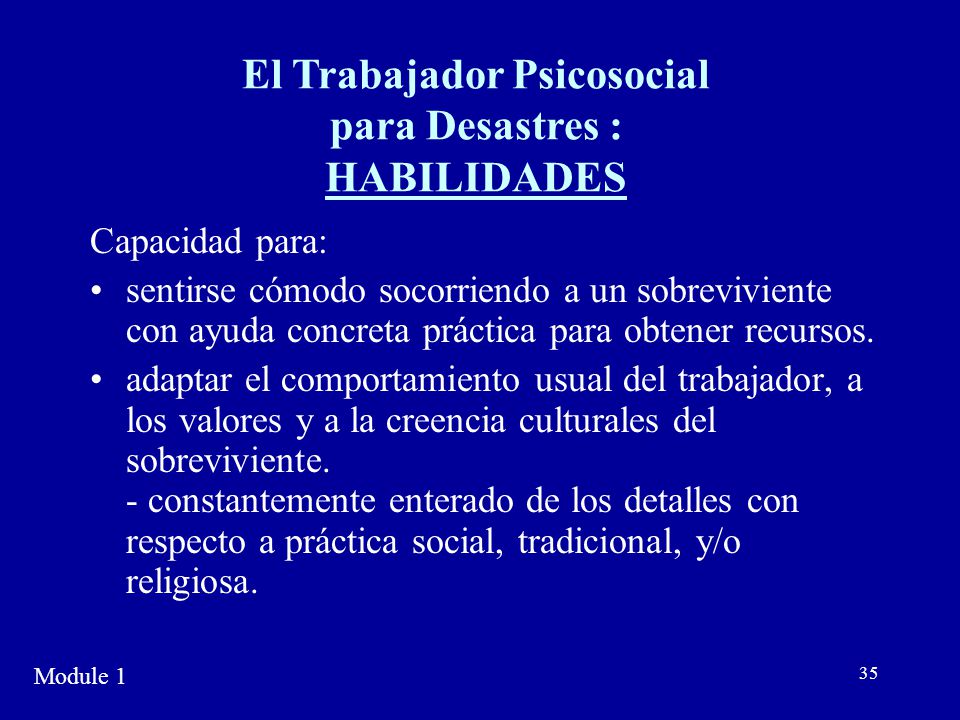 El Trabajador Psicosocial para Desastres : HABILIDADES

Capacidad para:

• sentirse cómodo socorriendo a un sobreviviente con ayuda concreta práctica para obtener recursos.

• adaptar el comportamiento usual del trabajador, a los valores y a la creencia culturales del sobreviviente.
- constantemente enterado de los detalles con respecto a práctica social, tradicional, y/o religiosa.

Module 1

35